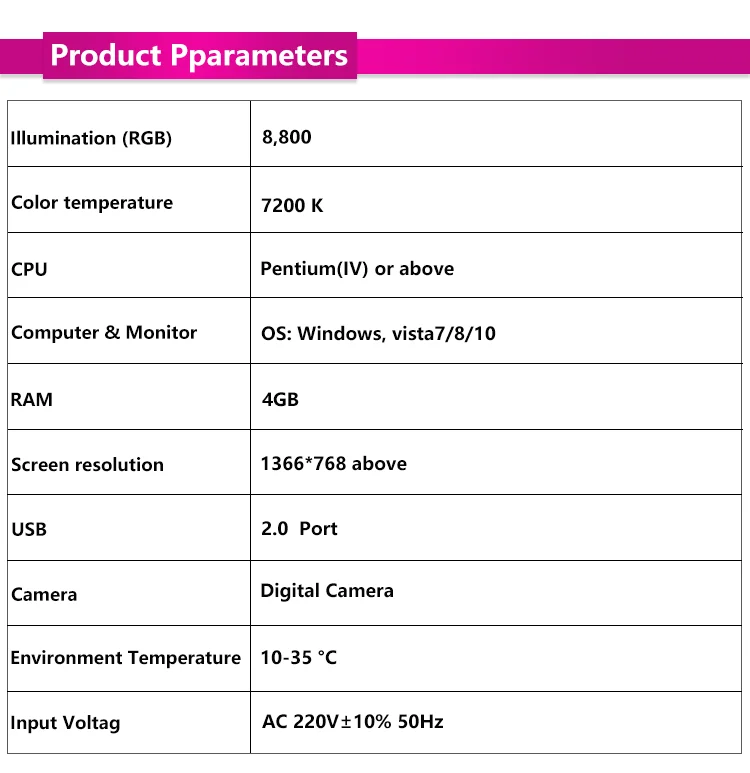 Product Pparameters

| Illumination (RGB) | 8,800 |
|---|---|
| Color temperature | 7200 K |
| CPU | Pentium(IV) or above |
| Computer & Monitor | OS: Windows, vista7/8/10 |
| RAM | 4GB |
| Screen resolution | 1366*768 above |
| USB | 2.0 Port |
| Camera | Digital Camera |
| Environment Temperature | 10-35 °C |
| Input Voltag | AC 220V±10% 50Hz |